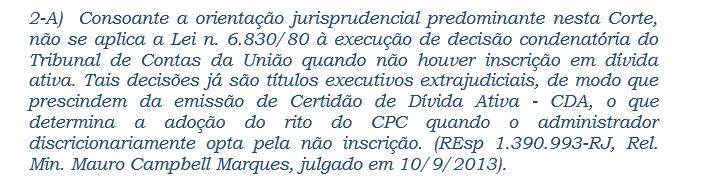 2-A) Consoante a orientação jurisprudencial predominante nesta Corte, não se aplica a Lei n. 6.830/80 à execução de decisão condenatória do Tribunal de Contas da União quando não houver inscrição em dívida ativa. Tais decisões já são títulos executivos extrajudiciais, de modo que prescindem da emissão de Certidão de Dívida Ativa - CDA, o que determina a adoção do rito do CPC quando o administrador discricionariamente opta pela não inscrição. (REsp 1.390.993-RJ, Rel. Min. Mauro Campbell Marques, julgado em 10/9/2013).